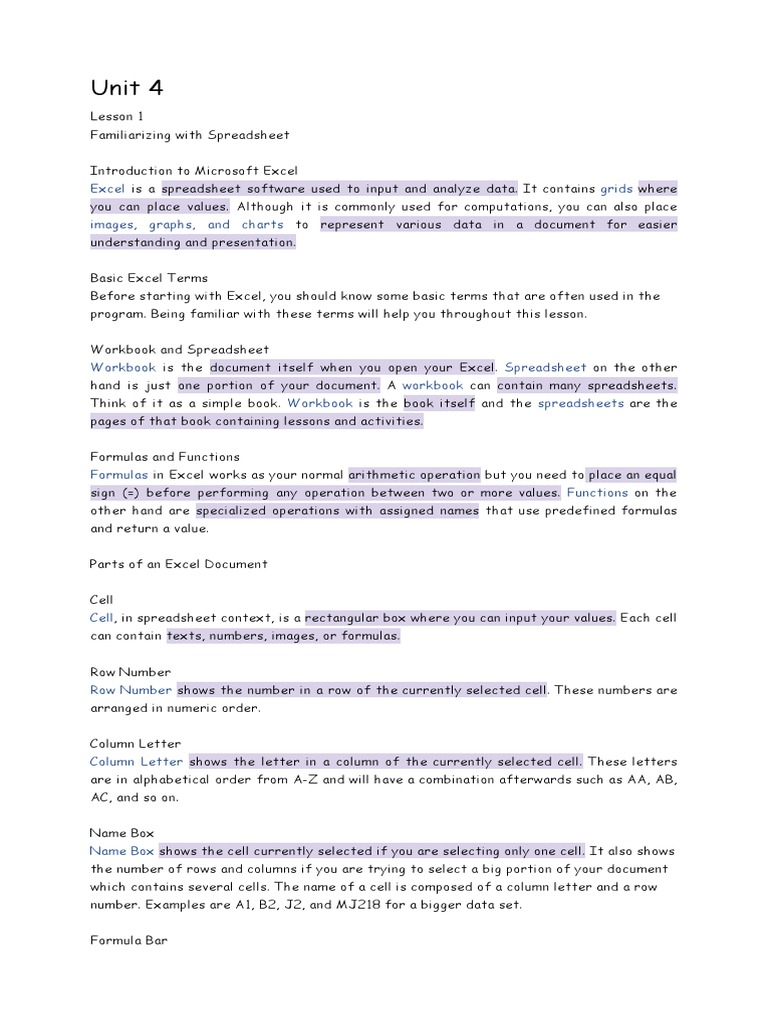 Unit 4

Lesson 1
Familiarizing with Spreadsheet

Introduction to Microsoft Excel
Excel is a spreadsheet software used to input and analyze data. It contains grids where you can place values. Although it is commonly used for computations, you can also place images, graphs, and charts to represent various data in a document for easier understanding and presentation.

Basic Excel Terms
Before starting with Excel, you should know some basic terms that are often used in the program. Being familiar with these terms will help you throughout this lesson.

Workbook and Spreadsheet
Workbook is the document itself when you open your Excel. Spreadsheet on the other hand is just one portion of your document. A workbook can contain many spreadsheets. Think of it as a simple book. Workbook is the book itself and the spreadsheets are the pages of that book containing lessons and activities.

Formulas and Functions
Formulas in Excel works as your normal arithmetic operation but you need to place an equal sign (=) before performing any operation between two or more values. Functions on the other hand are specialized operations with assigned names that use predefined formulas and return a value.

Parts of an Excel Document

Cell
Cell, in spreadsheet context, is a rectangular box where you can input your values. Each cell can contain texts, numbers, images, or formulas.

Row Number
Row Number shows the number in a row of the currently selected cell. These numbers are arranged in numeric order.

Column Letter
Column Letter shows the letter in a column of the currently selected cell. These letters are in alphabetical order from A-Z and will have a combination afterwards such as AA, AB, AC, and so on.

Name Box
Name Box shows the cell currently selected if you are selecting only one cell. It also shows the number of rows and columns if you are trying to select a big portion of your document which contains several cells. The name of a cell is composed of a column letter and a row number. Examples are A1, B2, J2, and MJ218 for a bigger data set.

Formula Bar